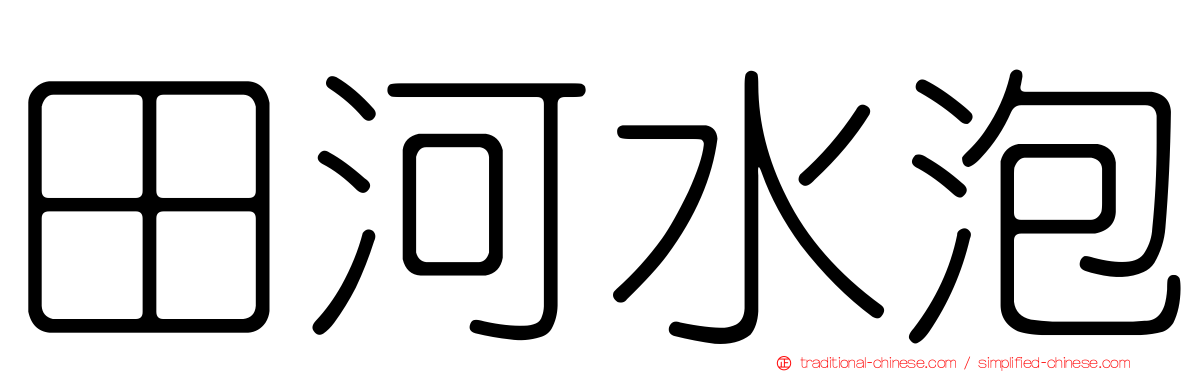 田河水泡

traditional-chinese.com / simplified-chinese.com